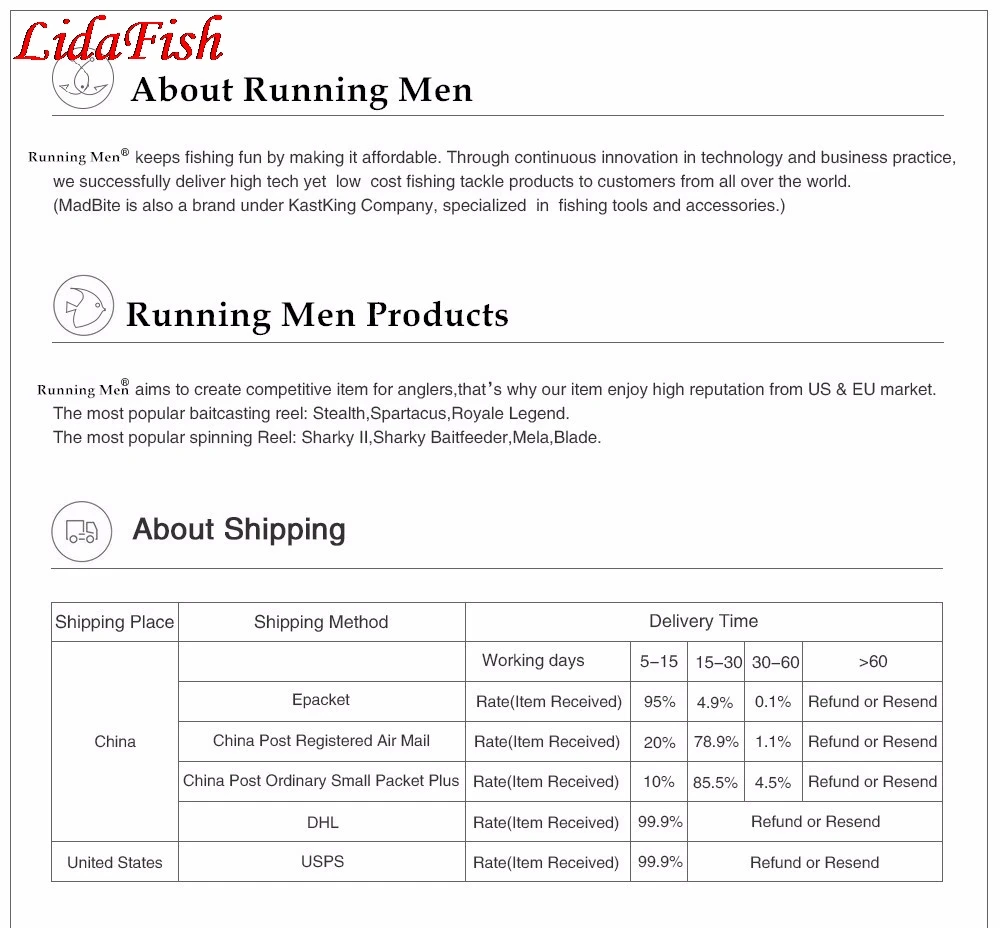 LidaFish

About Running Men

Running Men® keeps fishing fun by making it affordable. Through continuous innovation in technology and business practice, we successfully deliver high tech yet low cost fishing tackle products to customers from all over the world. (MadBite is also a brand under KastKing Company, specialized in fishing tools and accessories.)

Running Men Products

Running Men® aims to create competitive item for anglers,that's why our item enjoy high reputation from US & EU market.
The most popular baitcasting reel: Stealth,Spartacus,Royale Legend.
The most popular spinning Reel: Sharky II,Sharky Baitfeeder,Mela,Blade.

About Shipping

| Shipping Place | Shipping Method | Delivery Time | | | | |
|---|---|---|---|---|---|---|
| China | | Working days | 5-15 | 15-30 | 30-60 | >60 |
| | Epacket | Rate(Item Received) | 95% | 4.9% | 0.1% | Refund or Resend |
| | China Post Registered Air Mail | Rate(Item Received) | 20% | 78.9% | 1.1% | Refund or Resend |
| | China Post Ordinary Small Packet Plus | Rate(Item Received) | 10% | 85.5% | 4.5% | Refund or Resend |
| | DHL | Rate(Item Received) | 99.9% | Refund or Resend | | |
| United States | USPS | Rate(Item Received) | 99.9% | Refund or Resend | | |